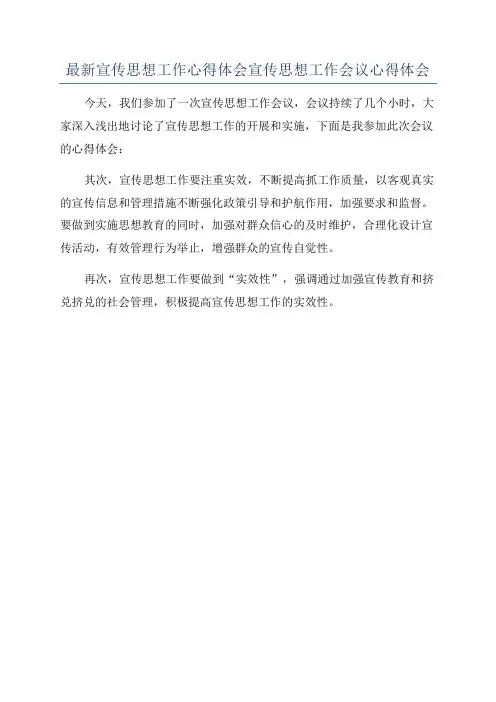 最新宣传思想工作心得体会宣传思想工作会议心得体会

今天，我们参加了一次宣传思想工作会议，会议持续了几个小时，大家深入浅出地讨论了宣传思想工作的开展和实施，下面是我参加此次会议的心得体会：

其次，宣传思想工作要注重实效，不断提高抓工作质量，以客观真实的宣传信息和管理措施不断强化政策引导和护航作用，加强要求和监督。要做到实施思想教育的同时，加强对群众信心的及时维护，合理化设计宣传活动，有效管理行为举止，增强群众的宣传自觉性。

再次，宣传思想工作要做到“实效性”，强调通过加强宣传教育和挤兑挤兑的社会管理，积极提高宣传思想工作的实效性。